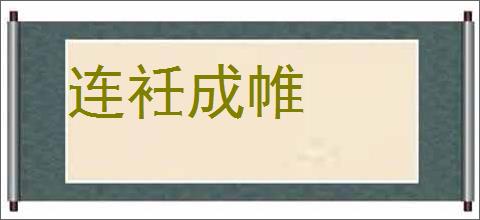 连衽成帷